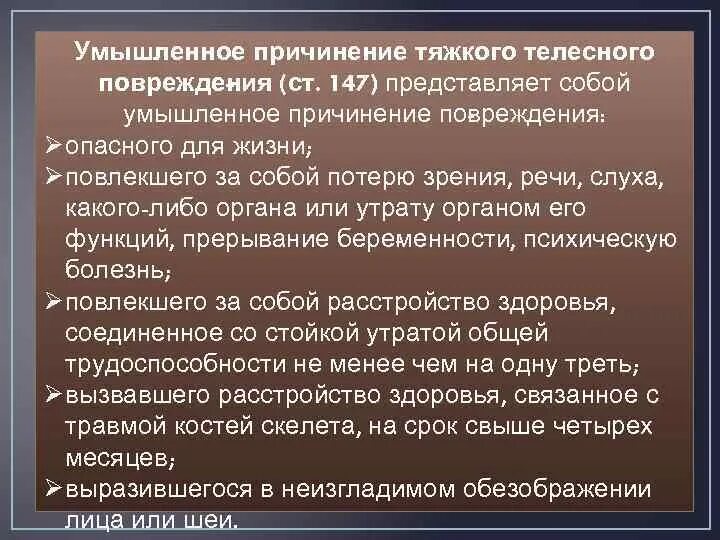 Умышленное причинение тяжкого телесного повреждения (ст. 147) представляет собой умышленное причинение повреждения:

➢опасного для жизни;

➢повлекшего за собой потерю зрения, речи, слуха, какого-либо органа или утрату органом его функций, прерывание беременности, психическую болезнь;

➢повлекшего за собой расстройство здоровья, соединенное со стойкой утратой общей трудоспособности не менее чем на одну треть;

➢вызвавшего расстройство здоровья, связанное с травмой костей скелета, на срок свыше четырех месяцев;

➢выразившегося в неизгладимом обезображении лица или шеи.